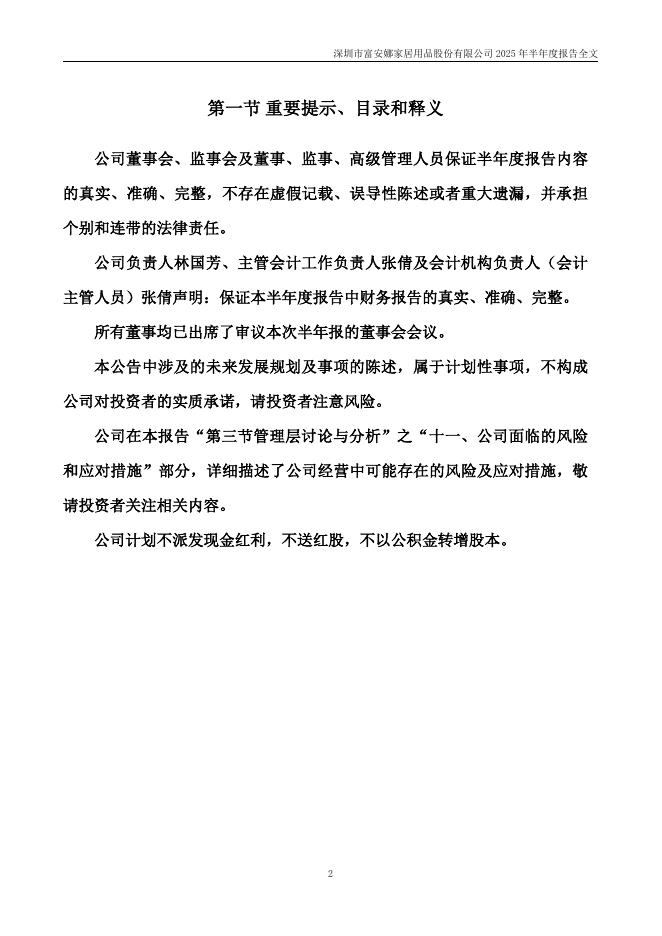 深圳市富安娜家居用品股份有限公司 2025 年半年度报告全文

第一节 重要提示、目录和释义

公司董事会、监事会及董事、监事、高级管理人员保证半年度报告内容的真实、准确、完整，不存在虚假记载、误导性陈述或者重大遗漏，并承担个别和连带的法律责任。

公司负责人林国芳、主管会计工作负责人张倩及会计机构负责人（会计主管人员）张倩声明：保证本半年度报告中财务报告的真实、准确、完整。

所有董事均已出席了审议本次半年报的董事会会议。

本公告中涉及的未来发展规划及事项的陈述，属于计划性事项，不构成公司对投资者的实质承诺，请投资者注意风险。

公司在本报告“第三节管理层讨论与分析”之“十一、公司面临的风险和应对措施”部分，详细描述了公司经营中可能存在的风险及应对措施，敬请投资者关注相关内容。

公司计划不派发现金红利，不送红股，不以公积金转增股本。

2